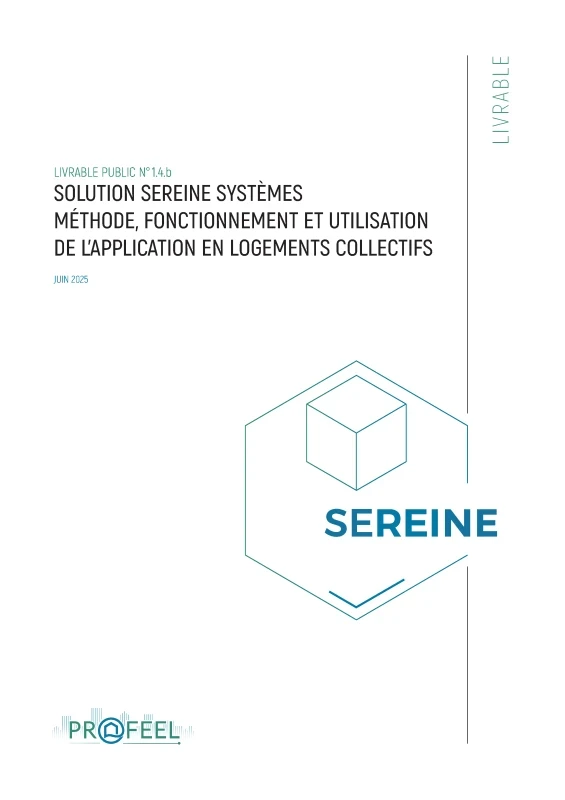 LIVRABLE

LIVRABLE PUBLIC N°1.4.b

SOLUTION SEREINE SYSTÈMES MÉTHODE, FONCTIONNEMENT ET UTILISATION DE L'APPLICATION EN LOGEMENTS COLLECTIFS

JUIN 2025

SEREINE

PROFEEL